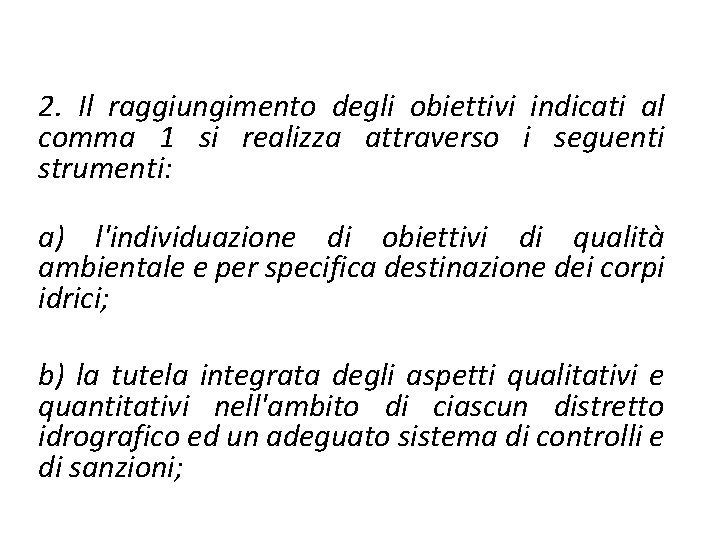 2. Il raggiungimento degli obiettivi indicati al comma 1 si realizza attraverso i seguenti strumenti:

a) l'individuazione di obiettivi di qualità ambientale e per specifica destinazione dei corpi idrici;

b) la tutela integrata degli aspetti qualitativi e quantitativi nell'ambito di ciascun distretto idrografico ed un adeguato sistema di controlli e di sanzioni;